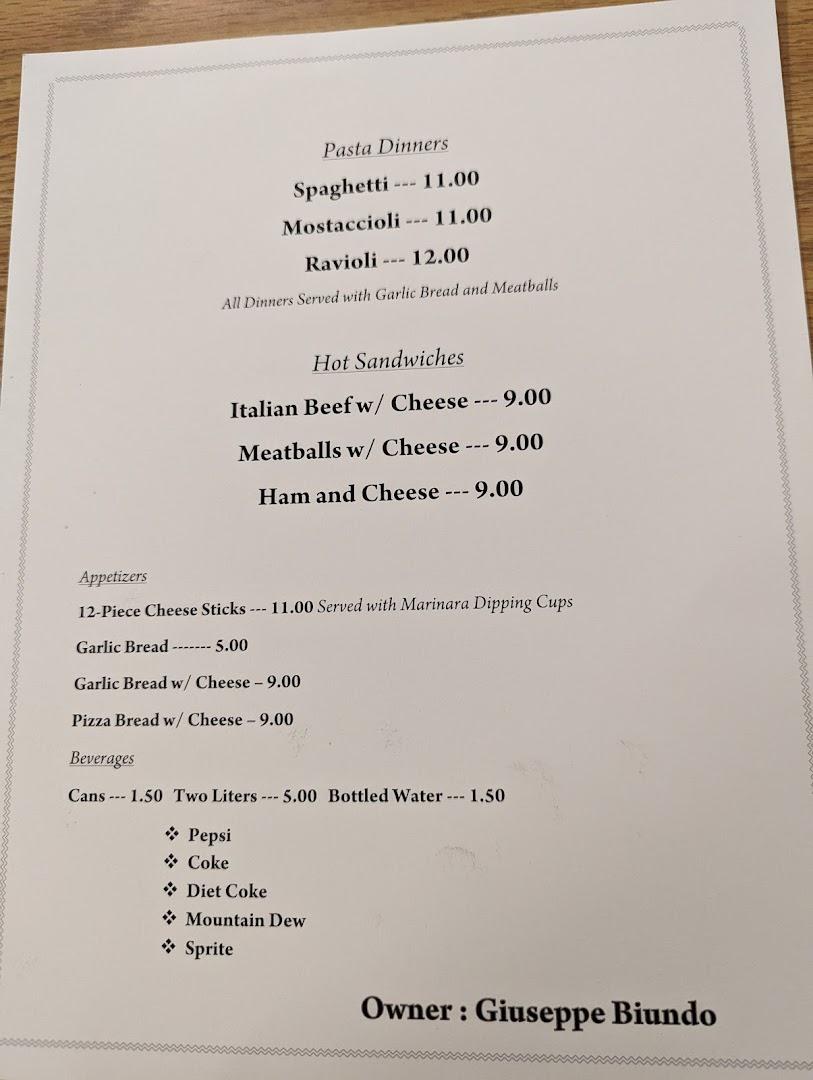 Pasta Dinners

Spaghetti --- 11.00

Mostaccioli --- 11.00

Ravioli --- 12.00

All Dinners Served with Garlic Bread and Meatballs

Hot Sandwiches

Italian Beef w/ Cheese --- 9.00

Meatballs w/ Cheese --- 9.00

Ham and Cheese --- 9.00

Appetizers

12-Piece Cheese Sticks --- 11.00 Served with Marinara Dipping Cups

Garlic Bread ------- 5.00

Garlic Bread w/ Cheese – 9.00

Pizza Bread w/ Cheese – 9.00

Beverages

Cans --- 1.50 Two Liters --- 5.00 Bottled Water --- 1.50

❖ Pepsi
❖ Coke
❖ Diet Coke
❖ Mountain Dew
❖ Sprite

Owner : Giuseppe Biundo